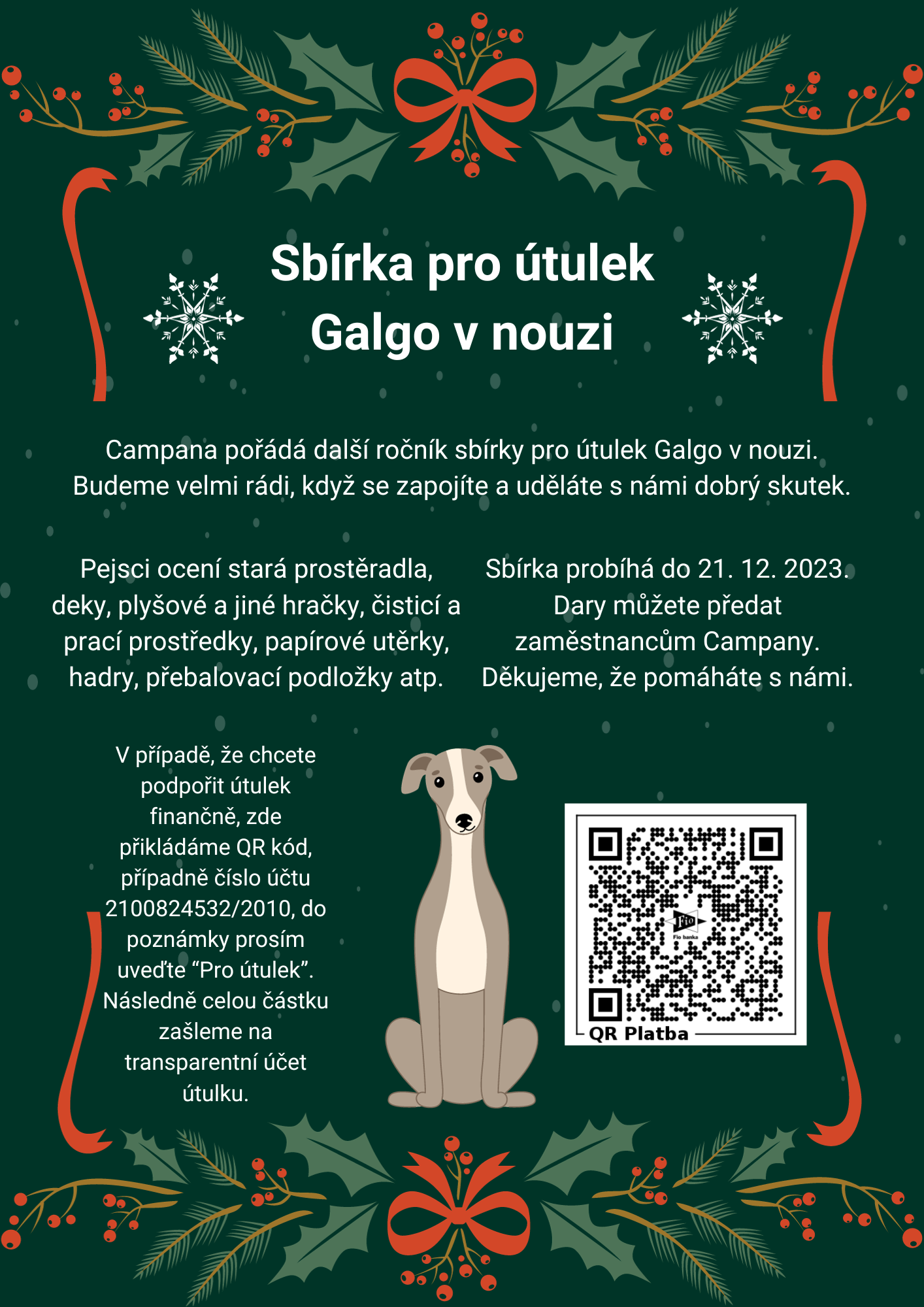 Sbírka pro útulek Galgo v nouzi

Campana pořádá další ročník sbírky pro útulek Galgo v nouzi. Budeme velmi rádi, když se zapojíte a uděláte s námi dobrý skutek.

Pejsci ocení stará prostěradla, deky, plyšové a jiné hračky, čisticí a prací prostředky, papírové utěrky, hadry, přebalovací podložky atp.

Sbírka probíhá do 21. 12. 2023. Dary můžete předat zaměstnancům Campany. Děkujeme, že pomáháte s námi.

V případě, že chcete podpořit útulek finančně, zde přikládáme QR kód, případně číslo účtu 2100824532/2010, do poznámky prosím uveďte “Pro útulek”. Následně celou částku zašleme na transparentní účet útulku.

Fio
Fio banka
QR Platba